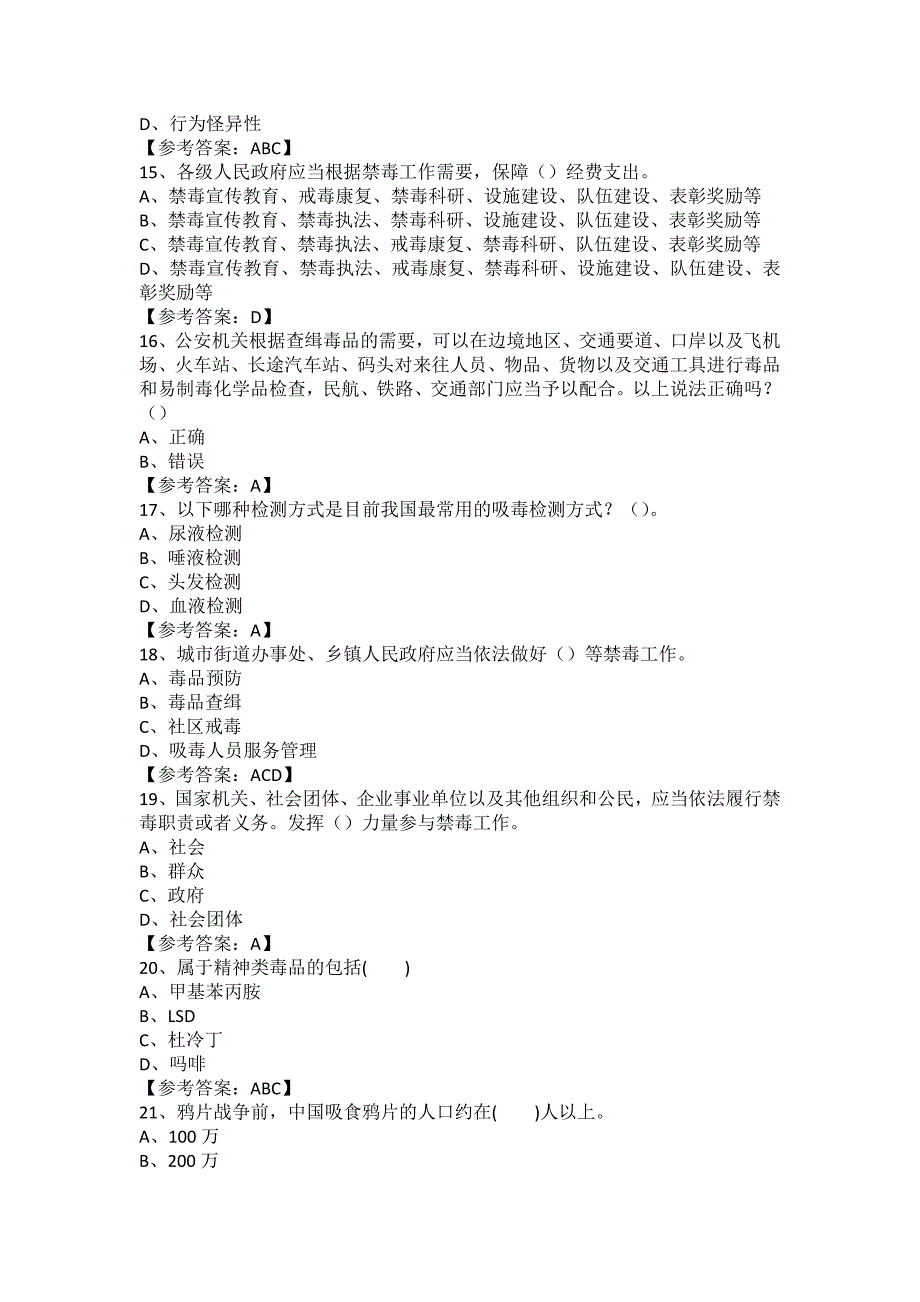 D、行为怪异性
【参考答案：ABC】
15、各级人民政府应当根据禁毒工作需要，保障（）经费支出。
A、禁毒宣传教育、戒毒康复、禁毒科研、设施建设、队伍建设、表彰奖励等
B、禁毒宣传教育、禁毒执法、禁毒科研、设施建设、队伍建设、表彰奖励等
C、禁毒宣传教育、禁毒执法、戒毒康复、禁毒科研、队伍建设、表彰奖励等
D、禁毒宣传教育、禁毒执法、戒毒康复、禁毒科研、设施建设、队伍建设、表彰奖励等
【参考答案：D】
16、公安机关根据查缉毒品的需要，可以在边境地区、交通要道、口岸以及飞机场、火车站、长途汽车站、码头对来往人员、物品、货物以及交通工具进行毒品和易制毒化学品检查，民航、铁路、交通部门应当予以配合。以上说法正确吗？（）
A、正确
B、错误
【参考答案：A】
17、以下哪种检测方式是目前我国最常用的吸毒检测方式？（）。
A、尿液检测
B、唾液检测
C、头发检测
D、血液检测
【参考答案：A】
18、城市街道办事处、乡镇人民政府应当依法做好（）等禁毒工作。
A、毒品预防
B、毒品查缉
C、社区戒毒
D、吸毒人员服务管理
【参考答案：ACD】
19、国家机关、社会团体、企业事业单位以及其他组织和公民，应当依法履行禁毒职责或者义务。发挥（）力量参与禁毒工作。
A、社会
B、群众
C、政府
D、社会团体
【参考答案：A】
20、属于精神类毒品的包括(　　)
A、甲基苯丙胺
B、LSD
C、杜冷丁
D、吗啡
【参考答案：ABC】
21、鸦片战争前，中国吸食鸦片的人口约在(　　)人以上。
A、100 万
B、200 万